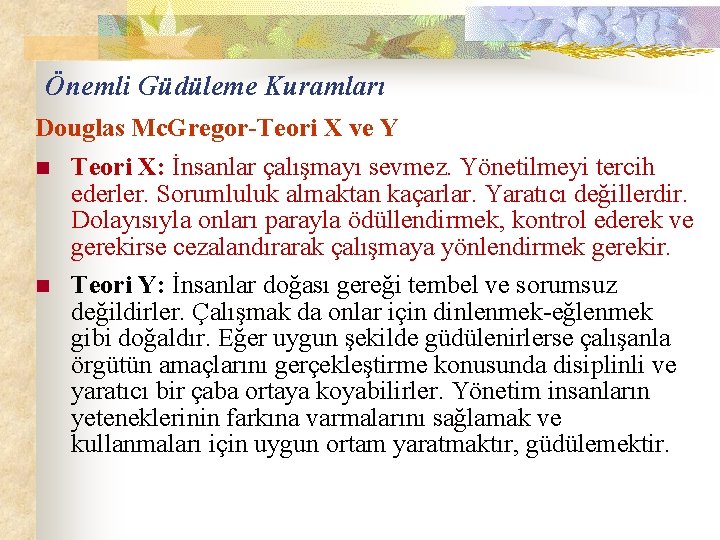 Önemli Güdüleme Kuramları

Douglas McGregor-Teori X ve Y

• Teori X: İnsanlar çalışmayı sevmez. Yönetilmeyi tercih ederler. Sorumluluk almaktan kaçarlar. Yaratıcı değillerdir. Dolayısıyla onları parayla ödüllendirmek, kontrol ederek ve gerekirse cezalandırarak çalışmaya yönlendirmek gerekir.

• Teori Y: İnsanlar doğası gereği tembel ve sorumsuz değildirler. Çalışmak da onlar için dinlenmek-eğlenmek gibi doğaldır. Eğer uygun şekilde güdülenirlerse çalışanla örgütün amaçlarını gerçekleştirme konusunda disiplinli ve yaratıcı bir çaba ortaya koyabilirler. Yönetim insanların yeteneklerinin farkına varmalarını sağlamak ve kullanmaları için uygun ortam yaratmaktır, güdülemektir.